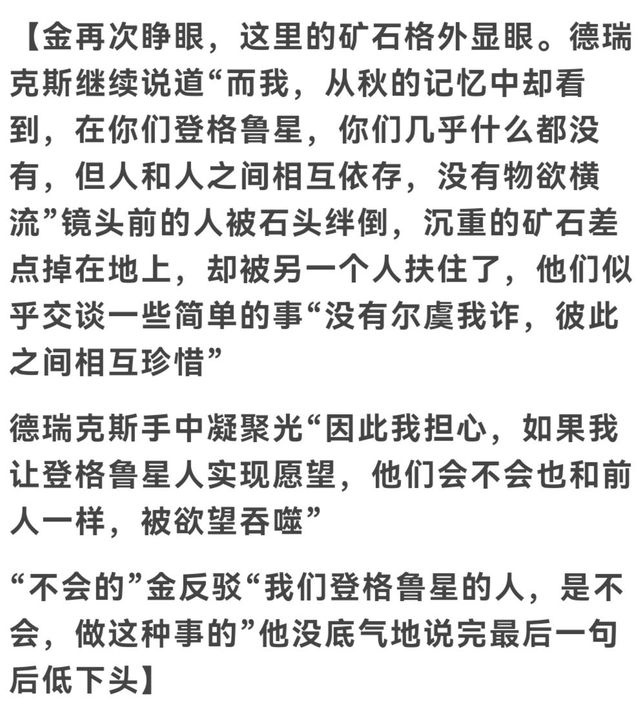 【金再次睁眼，这里的矿石格外显眼。德瑞克斯继续说道“而我，从秋的记忆中却看到，在你们登格鲁星，你们几乎什么都没有，但人和人之间相互依存，没有物欲横流”镜头前的人被石头绊倒，沉重的矿石差点掉在地上，却被另一个人扶住了，他们似乎交谈一些简单的事“没有尔虞我诈，彼此之间相互珍惜”

德瑞克斯手中凝聚光“因此我担心，如果我让登格鲁星人实现愿望，他们会不会也和前人一样，被欲望吞噬”

“不会的”金反驳“我们登格鲁星的人，是不会，做这种事的”他没底气地说完最后一句后低下头】